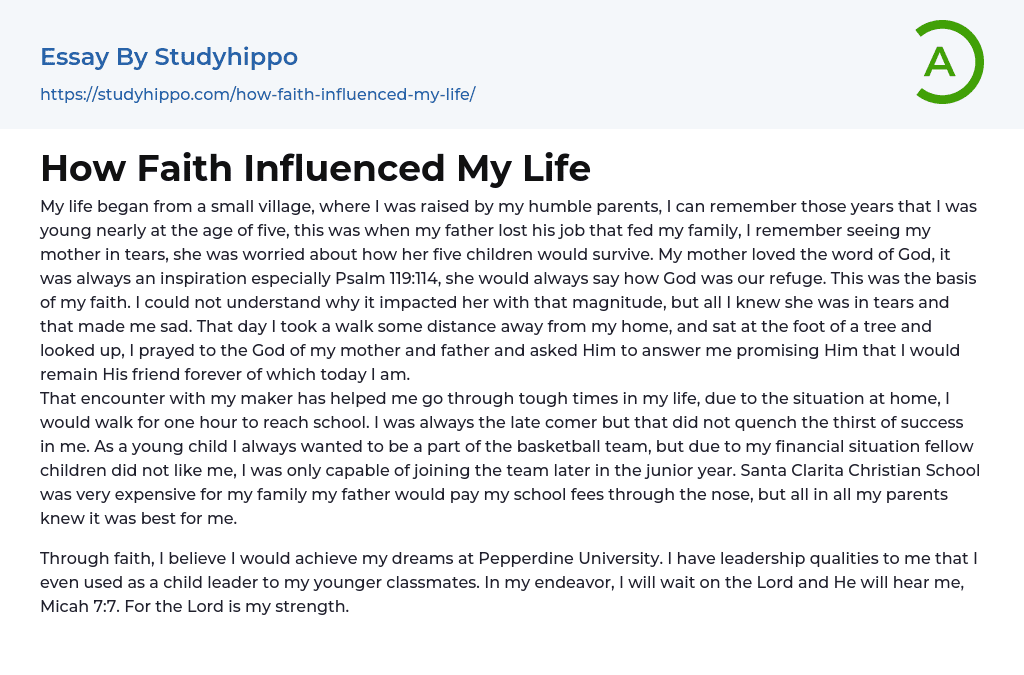 Essay By Studyhippo

https://studyhippo.com/how-faith-influenced-my-life/

A

How Faith Influenced My Life

My life began from a small village, where I was raised by my humble parents, I can remember those years that I was young nearly at the age of five, this was when my father lost his job that fed my family, I remember seeing my mother in tears, she was worried about how her five children would survive. My mother loved the word of God, it was always an inspiration especially Psalm 119:114, she would always say how God was our refuge. This was the basis of my faith. I could not understand why it impacted her with that magnitude, but all I knew she was in tears and that made me sad. That day I took a walk some distance away from my home, and sat at the foot of a tree and looked up, I prayed to the God of my mother and father and asked Him to answer me promising Him that I would remain His friend forever of which today I am.

That encounter with my maker has helped me go through tough times in my life, due to the situation at home, I would walk for one hour to reach school. I was always the late comer but that did not quench the thirst of success in me. As a young child I always wanted to be a part of the basketball team, but due to my financial situation fellow children did not like me, I was only capable of joining the team later in the junior year. Santa Clarita Christian School was very expensive for my family my father would pay my school fees through the nose, but all in all my parents knew it was best for me.

Through faith, I believe I would achieve my dreams at Pepperdine University. I have leadership qualities to me that I even used as a child leader to my younger classmates. In my endeavor, I will wait on the Lord and He will hear me, Micah 7:7. For the Lord is my strength.